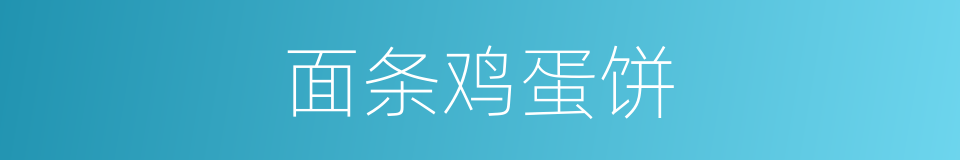 面条鸡蛋饼